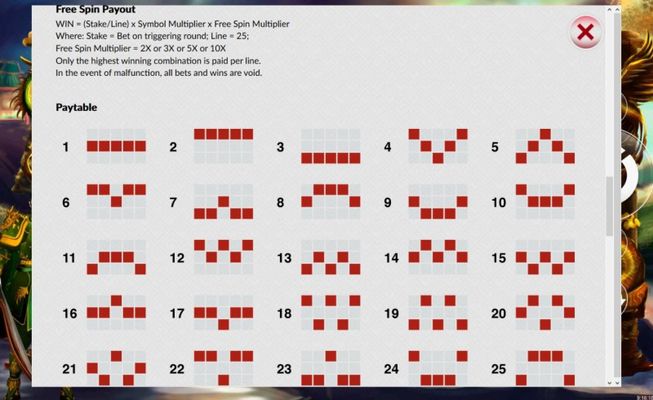 Free Spin Payout
WIN = (Stake/Line) x Symbol Multiplier x Free Spin Multiplier
Where: Stake = Bet on triggering round; Line = 25;
Free Spin Multiplier = 2X or 3X or 5X or 10X
Only the highest winning combination is paid per line.
In the event of malfunction, all bets and wins are void.

Paytable

1 2 3 4 5

6 7 8 9 10

11 12 13 14 15

16 17 18 19 20

21 22 23 24 25